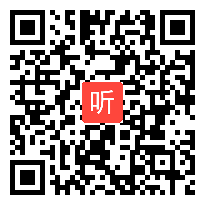 听